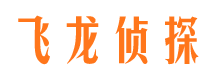 飞龙侦探